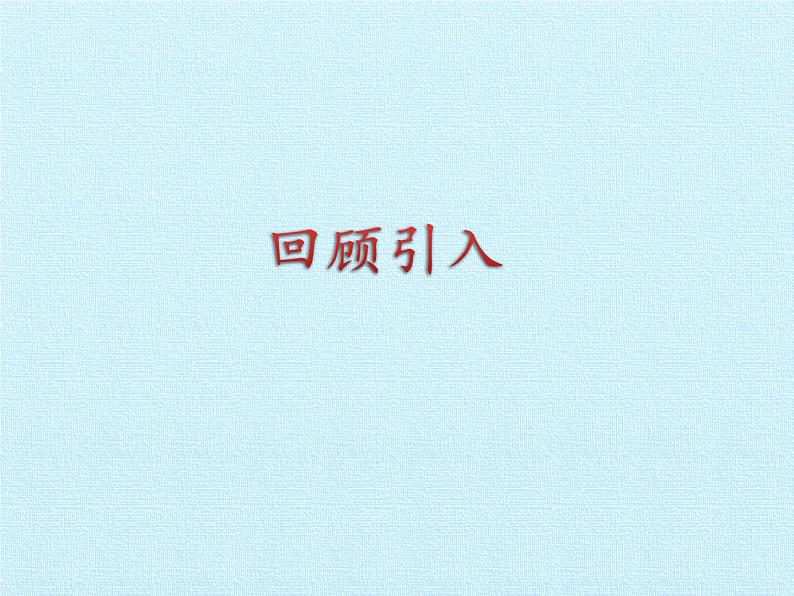 回顾引入